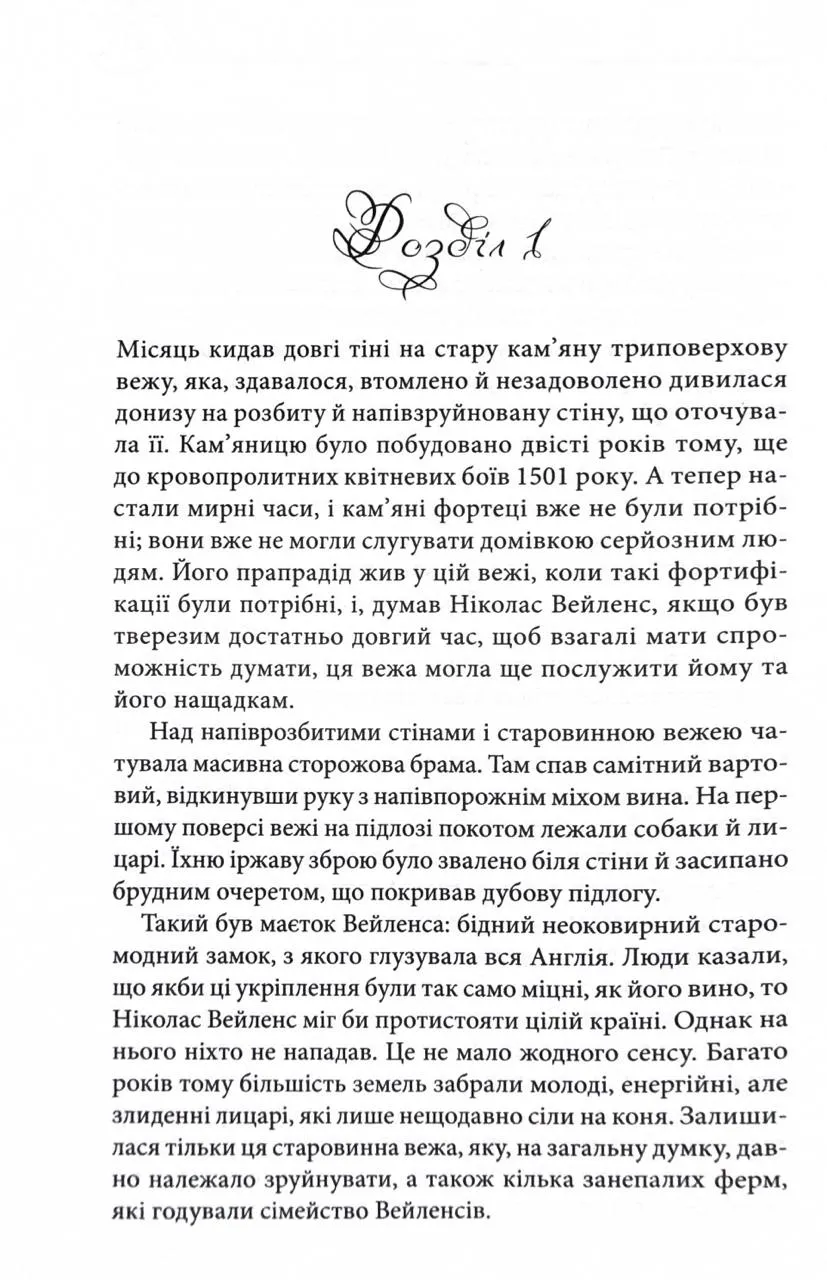 Розділ 1

Місяць кидав довгі тіні на стару кам'яну триповерхову вежу, яка, здавалося, втомлено й незадоволено дивилася донизу на розбиту й напівзруйновану стіну, що оточувала її. Кам'яницю було побудовано двісті років тому, ще до кровопролитних квітневих боїв 1501 року. А тепер настали мирні часи, і кам'яні фортеці вже не були потрібні; вони вже не могли слугувати домівкою серйозним людям. Його прапрадід жив у цій вежі, коли такі фортифікації були потрібні, і, думав Ніколас Вейленс, якщо був тверезим достатньо довгий час, щоб взагалі мати спроможність думати, ця вежа могла ще послужити йому та його нащадкам.

Над напіврозбитими стінами і старовинною вежею чатувала масивна сторожова брама. Там спав самітний вартовий, відкинувши руку з напівпорожнім міхом вина. На першому поверсі вежі на підлозі покотом лежали собаки й лицарі. Їхню іржаву зброю було звалено біля стіни й засипано брудним очеретом, що покривав дубову підлогу.

Такий був маєток Вейленса: бідний неоковирний старомодний замок, з якого глузувала вся Англія. Люди казали, що якби ці укріплення були так само міцні, як його вино, то Ніколас Вейленс міг би протистояти цілій країні. Однак на нього ніхто не нападав. Це не мало жодного сенсу. Багато років тому більшість земель забрали молоді, енергійні, але злиденні лицарі, які лише нещодавно сіли на коня. Залишилася тільки ця старовинна вежа, яку, на загальну думку, давно належало зруйнувати, а також кілька занепалих ферм, які годували сімейство Вейленсів.